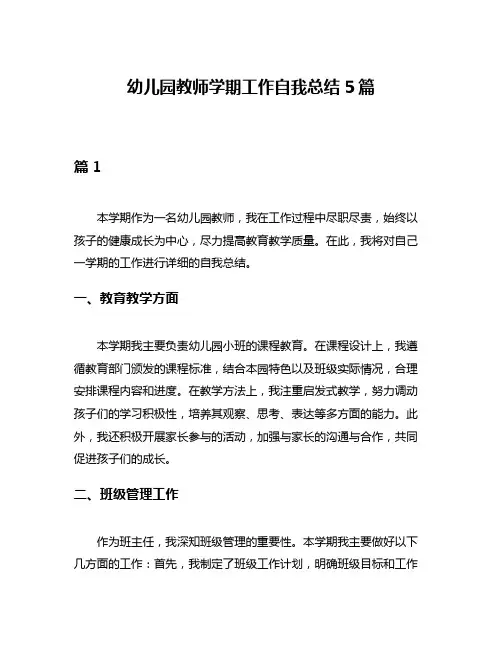 幼儿园教师学期工作自我总结 5 篇

篇 1

本学期作为一名幼儿园教师，我在工作过程中尽职尽责，始终以孩子的健康成长为中心，尽力提高教育教学质量。在此，我将对自己一学期的工作进行详细的自我总结。

一、教育教学方面

本学期我主要负责幼儿园小班的课程教育。在课程设计上，我遵循教育部门颁发的课程标准，结合本园特色以及班级实际情况，合理安排课程内容和进度。在教学方法上，我注重启发式教学，努力调动孩子们的学习积极性，培养其观察、思考、表达等多方面的能力。此外，我还积极开展家长参与的活动，加强与家长的沟通与合作，共同促进孩子们的成长。

二、班级管理工作

作为班主任，我深知班级管理的重要性。本学期我主要做好以下几方面的工作：首先，我制定了班级工作计划，明确班级目标和工作